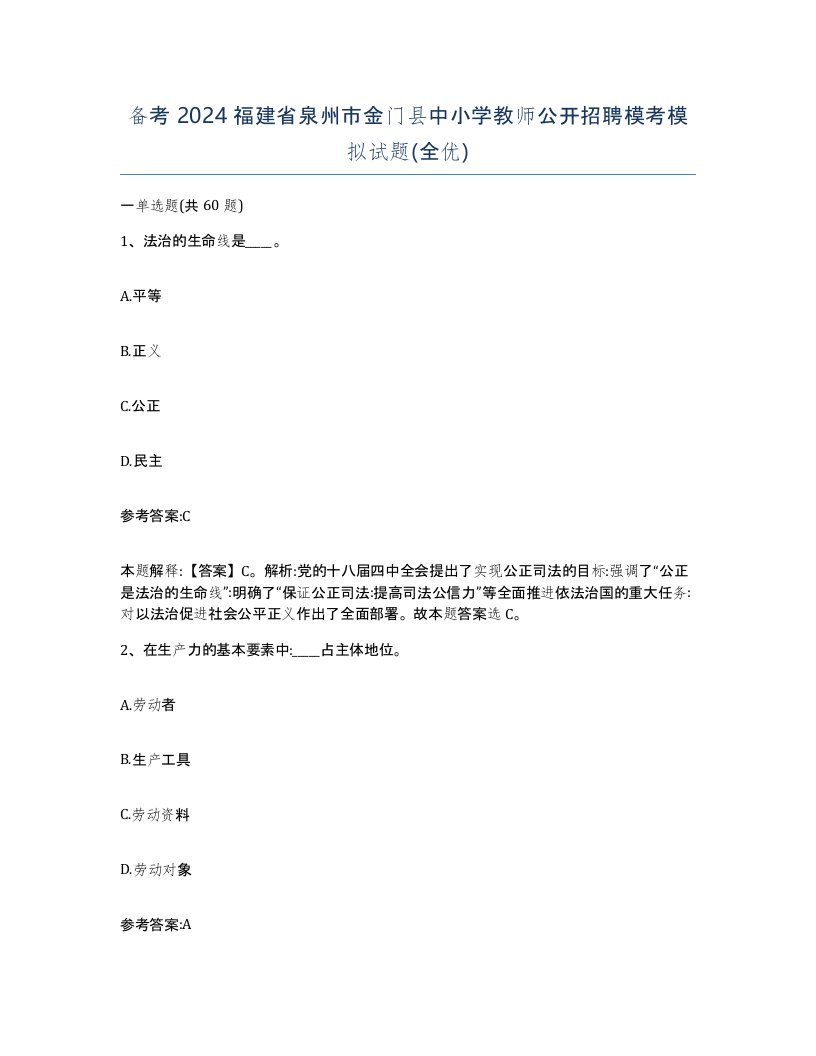 备考 2024 福建省泉州市金门县中小学教师公开招聘模考模拟试题(全优)

一单选题(共 60 题)

1、法治的生命线是____。

A.平等

B.正义

C.公正

D.民主

参考答案:C

本题解释:【答案】C。解析:党的十八届四中全会提出了实现公正司法的目标:强调了“公正是法治的生命线”:明确了“保证公正司法:提高司法公信力”等全面推进依法治国的重大任务:对以法治促进社会公平正义作出了全面部署。故本题答案选 C。

2、在生产力的基本要素中:____占主体地位。

A.劳动者

B.生产工具

C.劳动资料

D.劳动对象

参考答案:A